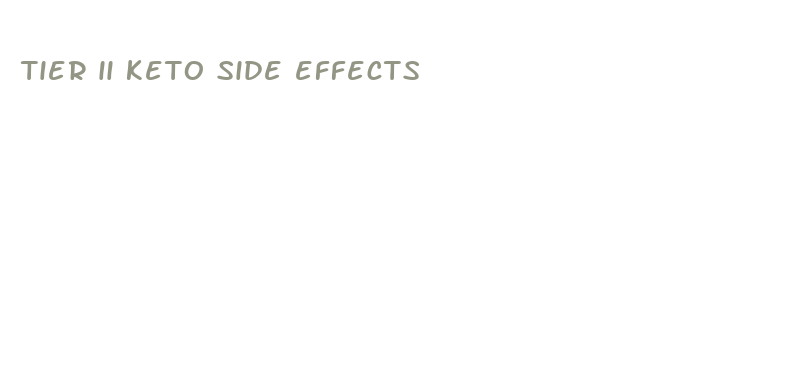 TIER II KETO SIDE EFFECTS